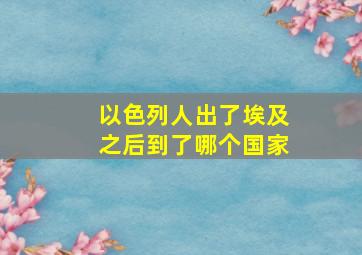 以色列人出了埃及之后到了哪个国家